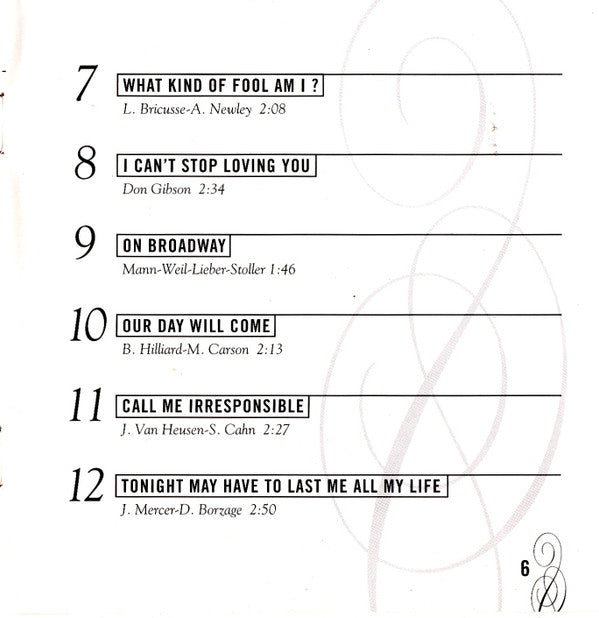 7 WHAT KIND OF FOOL AM I ?
L. Bricusse-A. Newley 2:08

8 I CAN'T STOP LOVING YOU
Don Gibson 2:34

9 ON BROADWAY
Mann-Weil-Lieber-Stoller 1:46

10 OUR DAY WILL COME
B. Hilliard-M. Carson 2:13

11 CALL ME IRRESPONSIBLE
J. Van Heusen-S. Cahn 2:27

12 TONIGHT MAY HAVE TO LAST ME ALL MY LIFE
J. Mercer-D. Borzage 2:50

6